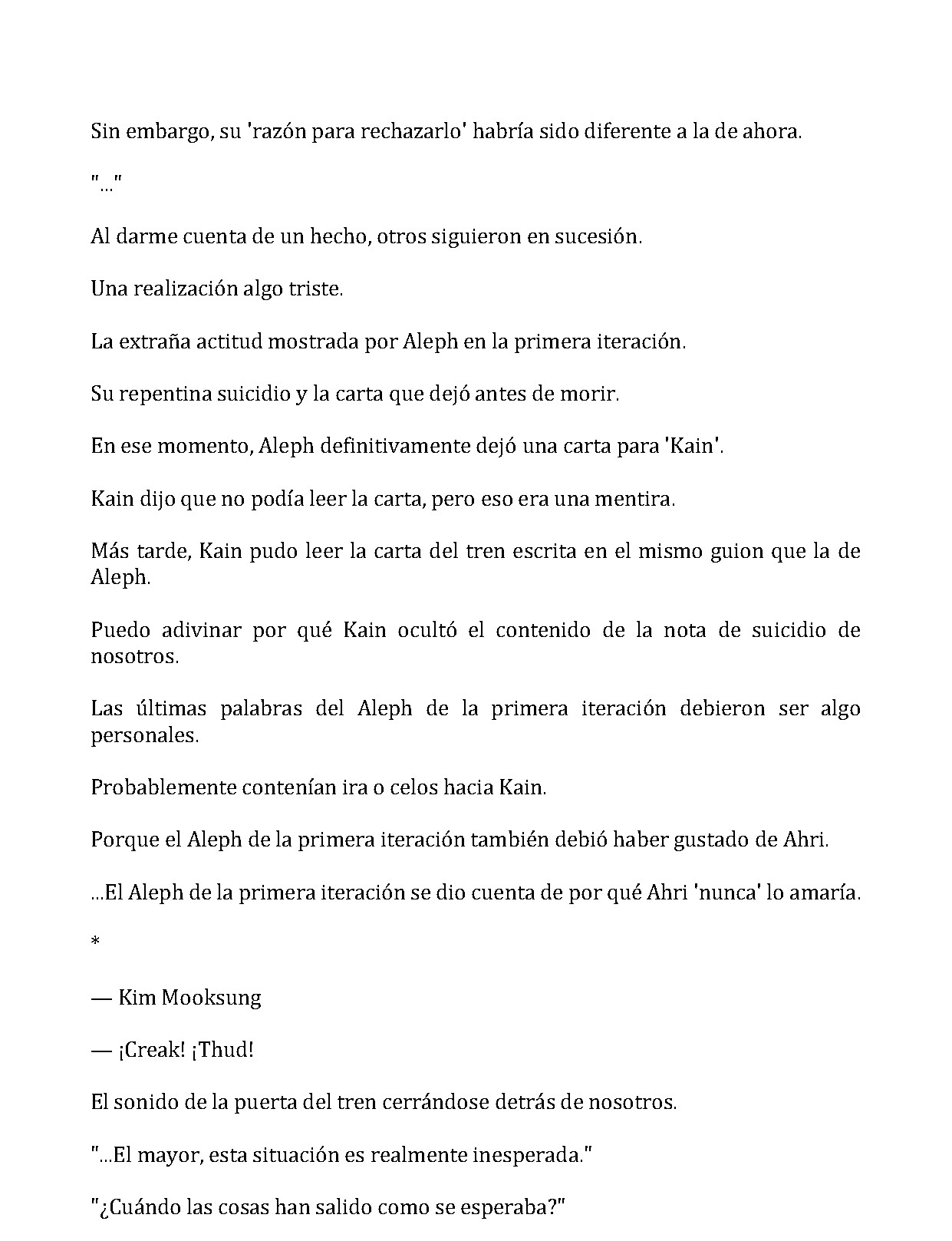 Sin embargo, su 'razón para rechazarlo' habría sido diferente a la de ahora.

"..."

Al darme cuenta de un hecho, otros siguieron en sucesión.

Una realización algo triste.

La extraña actitud mostrada por Aleph en la primera iteración.

Su repentina suicidio y la carta que dejó antes de morir.

En ese momento, Aleph definitivamente dejó una carta para 'Kain'.

Kain dijo que no podía leer la carta, pero eso era una mentira.

Más tarde, Kain pudo leer la carta del tren escrita en el mismo guion que la de Aleph.

Puedo adivinar por qué Kain ocultó el contenido de la nota de suicidio de nosotros.

Las últimas palabras del Aleph de la primera iteración debieron ser algo personales.

Probablemente contenían ira o celos hacia Kain.

Porque el Aleph de la primera iteración también debió haber gustado de Ahri.

...El Aleph de la primera iteración se dio cuenta de por qué Ahri 'nunca' lo amaría.

*

— Kim Mooksung

— ¡Creak! ¡Thud!

El sonido de la puerta del tren cerrándose detrás de nosotros.

"...El mayor, esta situación es realmente inesperada."

"¿Cuándo las cosas han salido como se esperaba?"